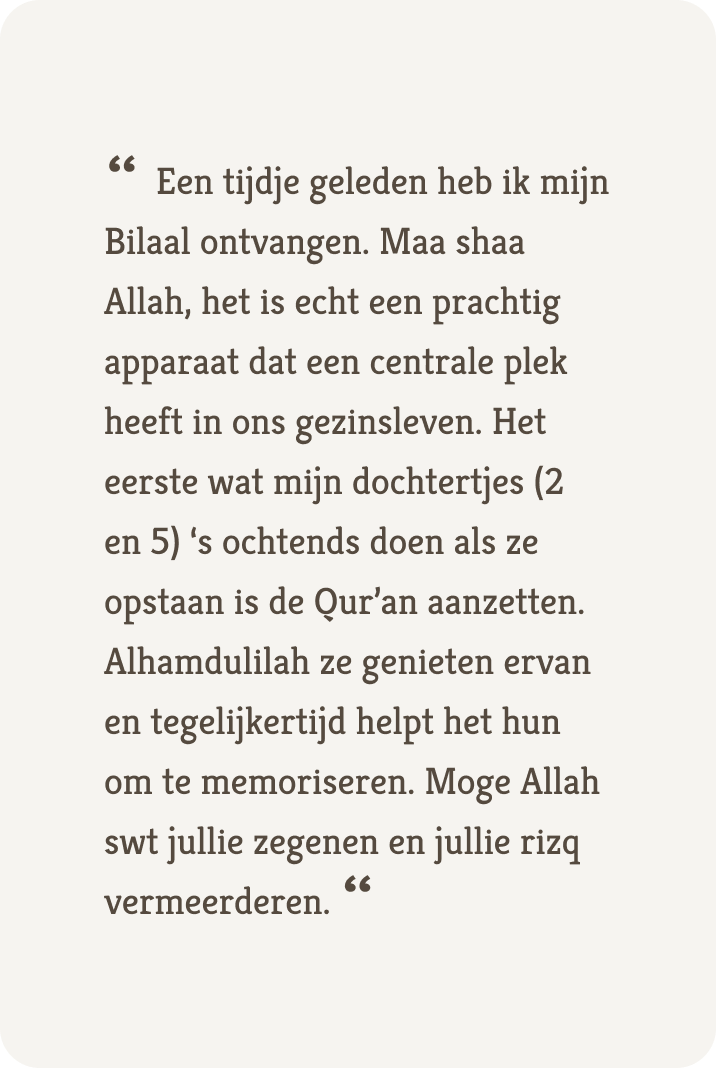 “ Een tijdje geleden heb ik mijn Bilaal ontvangen. Maa shaa Allah, het is echt een prachtig apparaat dat een centrale plek heeft in ons gezinsleven. Het eerste wat mijn dochtertjes (2 en 5) ‘s ochtends doen als ze opstaan is de Qur’an aanzetten. Alhamdulilah ze genieten ervan en tegelijkertijd helpt het hun om te memoriseren. Moge Allah swt jullie zegenen en jullie rizq vermeerderen. “